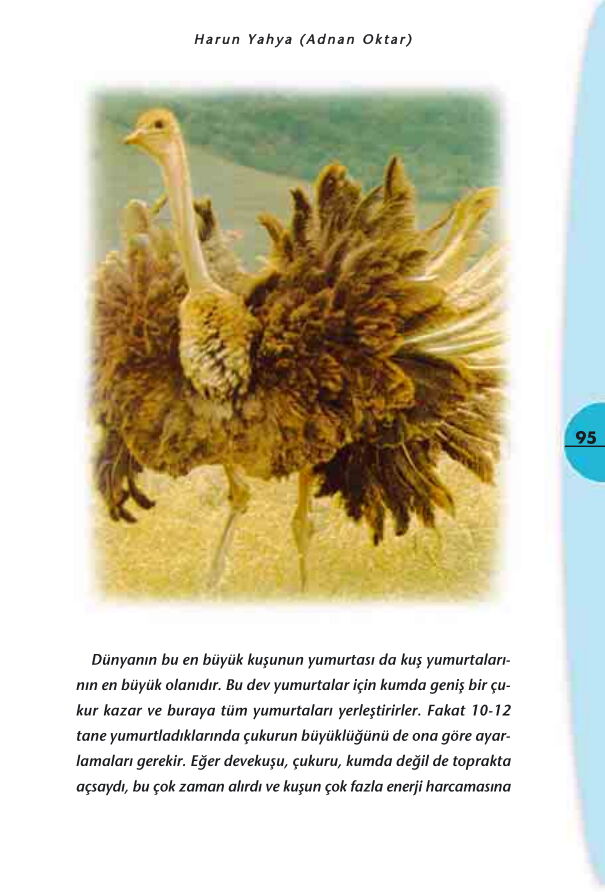 Harun Yahya (Adnan Oktar)

95

Dünyanın bu en büyük kuşunun yumurtası da kuş yumurtalarının en büyük olanıdır. Bu dev yumurtalar için kumda geniş bir çukur kazar ve buraya tüm yumurtaları yerleştirirler. Fakat 10-12 tane yumurtladıklarında çukurun büyüklüğünü de ona göre ayarlamaları gerekir. Eğer devekuşu, çukuru, kumda değil de toprakta açsaydı, bu çok zaman alırdı ve kuşun çok fazla enerji harcamasına